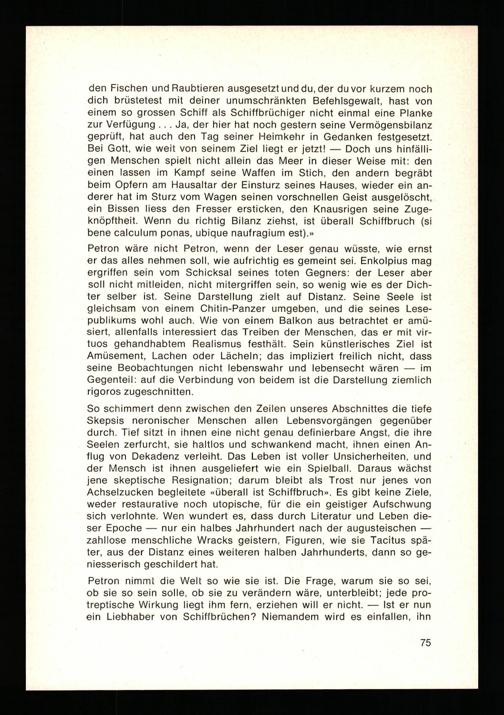 den Fischen und Raubtieren ausgesetzt und du, der du vor kurzem noch dich brüstetest mit deiner unumschränkten Befehlsgewalt, hast von einem so grossen Schiff als Schiffbrüchiger nicht einmal eine Planke zur Verfügung . . . Ja, der hier hat noch gestern seine Vermögensbilanz geprüft, hat auch den Tag seiner Heimkehr in Gedanken festgesetzt. Bei Gott, wie weit von seinem Ziel liegt er jetzt! — Doch uns hinfälligen Menschen spielt nicht allein das Meer in dieser Weise mit: den einen lassen im Kampf seine Waffen im Stich, den andern begräbt beim Opfern am Hausaltar der Einsturz seines Hauses, wieder ein anderer hat im Sturz vom Wagen seinen vorschnellen Geist ausgelöscht, ein Bissen liess den Fresser ersticken, den Knausrigen seine Zugeknöpftheit. Wenn du richtig Bilanz ziehst, ist überall Schiffbruch (si bene calculum ponas, ubique naufragium est).»

Petron wäre nicht Petron, wenn der Leser genau wüsste, wie ernst er das alles nehmen soll, wie aufrichtig es gemeint sei. Enkolpius mag ergriffen sein vom Schicksal seines toten Gegners: der Leser aber soll nicht mitleiden, nicht mitergriffen sein, so wenig wie es der Dichter selber ist. Seine Darstellung zielt auf Distanz. Seine Seele ist gleichsam von einem Chitin-Panzer umgeben, und die seines Lesepublikums wohl auch. Wie von einem Balkon aus betrachtet er amüsiert, allenfalls interessiert das Treiben der Menschen, das er mit virtuos gehandhabtem Realismus festhält. Sein künstlerisches Ziel ist Amüsement, Lachen oder Lächeln; das impliziert freilich nicht, dass seine Beobachtungen nicht lebenswahr und lebensecht wären — im Gegenteil: auf die Verbindung von beidem ist die Darstellung ziemlich rigoros zugeschnitten.

So schimmert denn zwischen den Zeilen unseres Abschnittes die tiefe Skepsis neronischer Menschen allen Lebensvorgängen gegenüber durch. Tief sitzt in ihnen eine nicht genau definierbare Angst, die ihre Seelen zerfurcht, sie haltlos und schwankend macht, ihnen einen Anflug von Dekadenz verleiht. Das Leben ist voller Unsicherheiten, und der Mensch ist ihnen ausgeliefert wie ein Spielball. Daraus wächst jene skeptische Resignation; darum bleibt als Trost nur jenes von Achselzucken begleitete «überall ist Schiffbruch». Es gibt keine Ziele, weder restaurative noch utopische, für die ein geistiger Aufschwung sich verlohnte. Wen wundert es, dass durch Literatur und Leben dieser Epoche — nur ein halbes Jahrhundert nach der augusteischen — zahllose menschliche Wracks geistern, Figuren, wie sie Tacitus später, aus der Distanz eines weiteren halben Jahrhunderts, dann so geniesserisch geschildert hat.

Petron nimmt die Welt so wie sie ist. Die Frage, warum sie so sei, ob sie so sein solle, ob sie zu verändern wäre, unterbleibt; jede protreptische Wirkung liegt ihm fern, erziehen will er nicht. — Ist er nun ein Liebhaber von Schiffbrüchen? Niemandem wird es einfallen, ihn

75